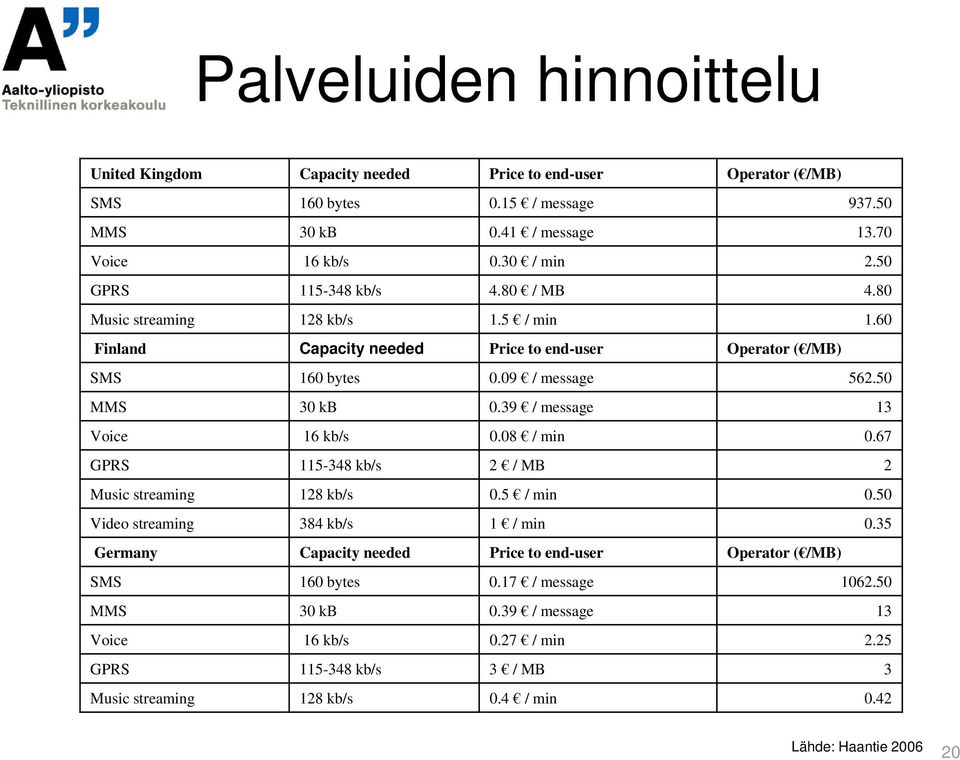 A"
Aalto-yliopisto
Teknillinen korkeakoulu

Palveluiden hinnoittelu

| United Kingdom | Capacity needed | Price to end-user | Operator (€/MB) |
|---|---|---|---|
| SMS | 160 bytes | 0.15 € / message | 937.50 |
| MMS | 30 kB | 0.41 € / message | 13.70 |
| Voice | 16 kb/s | 0.30 € / min | 2.50 |
| GPRS | 115-348 kb/s | 4.80 € / MB | 4.80 |
| Music streaming | 128 kb/s | 1.5 € / min | 1.60 |
| Finland | Capacity needed | Price to end-user | Operator (€/MB) |
| SMS | 160 bytes | 0.09 € / message | 562.50 |
| MMS | 30 kB | 0.39 € / message | 13 |
| Voice | 16 kb/s | 0.08 € / min | 0.67 |
| GPRS | 115-348 kb/s | 2 € / MB | 2 |
| Music streaming | 128 kb/s | 0.5 € / min | 0.50 |
| Video streaming | 384 kb/s | 1 € / min | 0.35 |
| Germany | Capacity needed | Price to end-user | Operator (€/MB) |
| SMS | 160 bytes | 0.17 € / message | 1062.50 |
| MMS | 30 kB | 0.39 € / message | 13 |
| Voice | 16 kb/s | 0.27 € / min | 2.25 |
| GPRS | 115-348 kb/s | 3 € / MB | 3 |
| Music streaming | 128 kb/s | 0.4 € / min | 0.42 |

Lähde: Haantie 2006 20